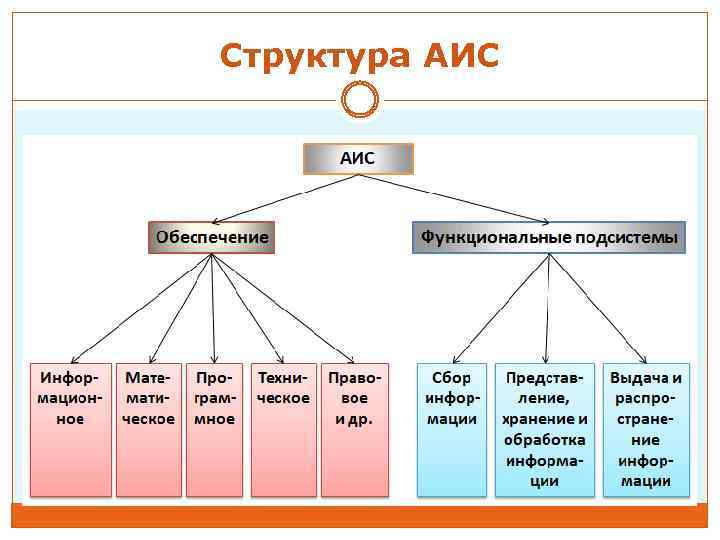 Структура АИС

АИС

Обеспечение

Функциональные подсистемы

Информационное

Математическое

Программное

Техническое

Правовое и др.

Сбор информации

Представление, хранение и обработка информации

Выдача и распространение информации